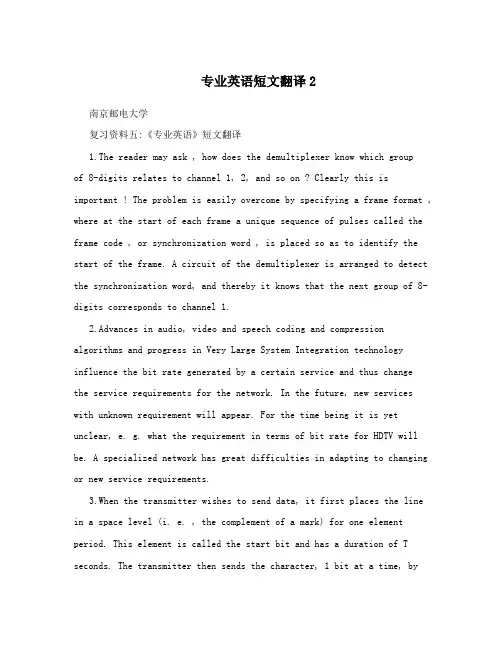 专业英语短文翻译 2

南京邮电大学

复习资料五:《专业英语》短文翻译

1.The reader may ask , how does the demultiplexer know which group of 8-digits relates to channel 1, 2, and so on ? Clearly this is important ! The problem is easily overcome by specifying a frame format , where at the start of each frame a unique sequence of pulses called the frame code , or synchronization word , is placed so as to identify the start of the frame. A circuit of the demultiplexer is arranged to detect the synchronization word, and thereby it knows that the next group of 8-digits corresponds to channel 1.

2.Advances in audio, video and speech coding and compression algorithms and progress in Very Large System Integration technology influence the bit rate generated by a certain service and thus change the service requirements for the network. In the future, new services with unknown requirement will appear. For the time being it is yet unclear, e. g. what the requirement in terms of bit rate for HDTV will be. A specialized network has great difficulties in adapting to changing or new service requirements.

3.When the transmitter wishes to send data, it first places the line in a space level (i. e. , the complement of a mark) for one element period. This element is called the start bit and has a duration of T seconds. The transmitter then sends the character, 1 bit at a time, by